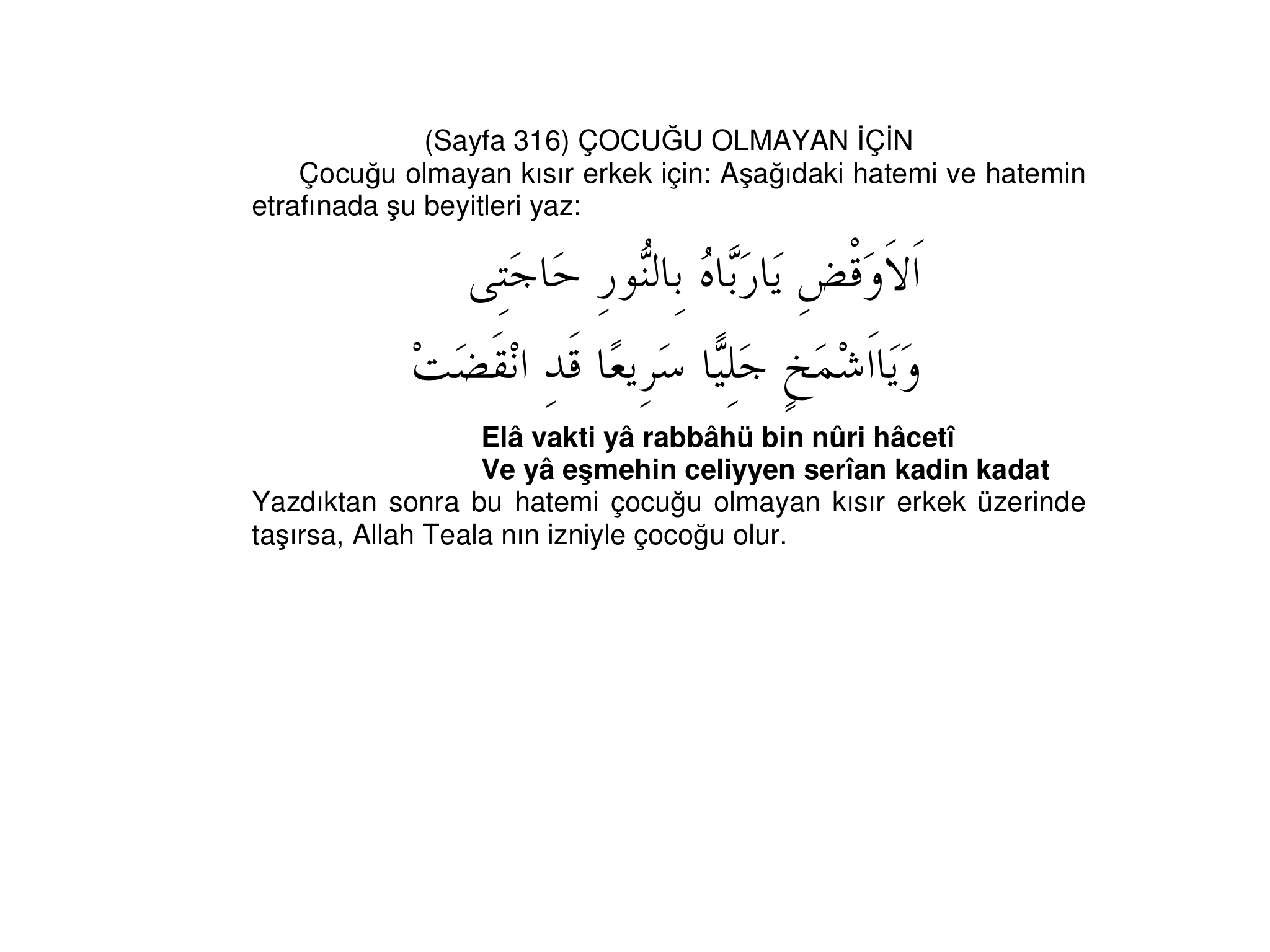 (Sayfa 316) ÇOCUĞU OLMAYAN İÇİN

Çocuğu olmayan kısır erkek için: Aşağıdaki hatemi ve hatemin etrafınada şu beyitleri yaz:

اَلاَوَقْضِ يَارَبَّاهُ بِالنُّورِ حَاجَتِى

وَيَااَشْمَخٍ جَلِيًّا سَرِيعًا قَدِ انْقَضَتْ

**Elâ vakti yâ rabbâhü bin nûri hâcetî**
**Ve yâ eşmehin celiyyen serîan kadin kadat**

Yazdıktan sonra bu hatemi çocuğu olmayan kısır erkek üzerinde taşırsa, Allah Teala nın izniyle çocoğu olur.